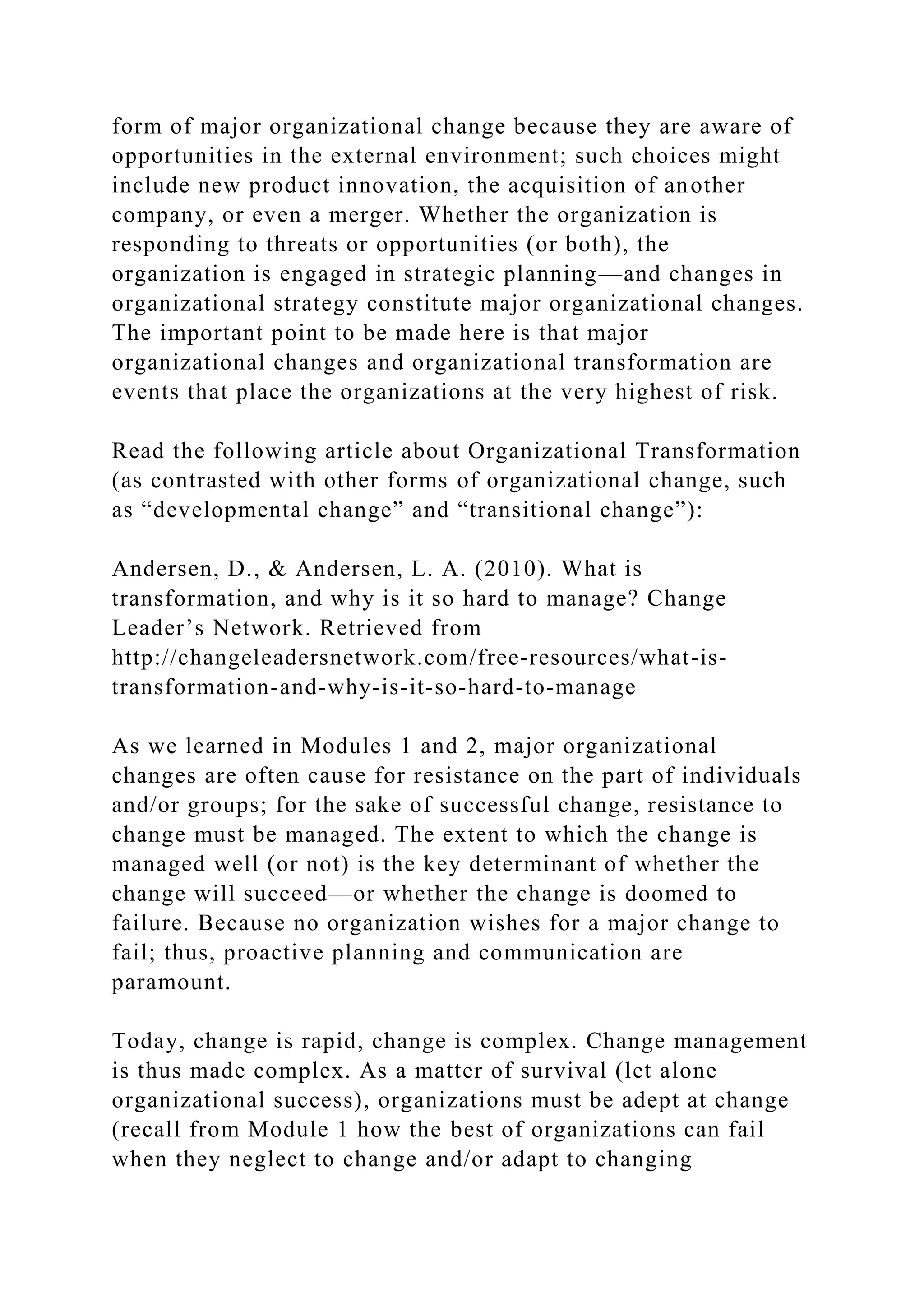 form of major organizational change because they are aware of opportunities in the external environment; such choices might include new product innovation, the acquisition of another company, or even a merger. Whether the organization is responding to threats or opportunities (or both), the organization is engaged in strategic planning—and changes in organizational strategy constitute major organizational changes. The important point to be made here is that major organizational changes and organizational transformation are events that place the organizations at the very highest of risk.

Read the following article about Organizational Transformation (as contrasted with other forms of organizational change, such as “developmental change” and “transitional change”):

Andersen, D., & Andersen, L. A. (2010). What is transformation, and why is it so hard to manage? Change Leader’s Network. Retrieved from http://changeleadersnetwork.com/free-resources/what-is-transformation-and-why-is-it-so-hard-to-manage

As we learned in Modules 1 and 2, major organizational changes are often cause for resistance on the part of individuals and/or groups; for the sake of successful change, resistance to change must be managed. The extent to which the change is managed well (or not) is the key determinant of whether the change will succeed—or whether the change is doomed to failure. Because no organization wishes for a major change to fail; thus, proactive planning and communication are paramount.

Today, change is rapid, change is complex. Change management is thus made complex. As a matter of survival (let alone organizational success), organizations must be adept at change (recall from Module 1 how the best of organizations can fail when they neglect to change and/or adapt to changing